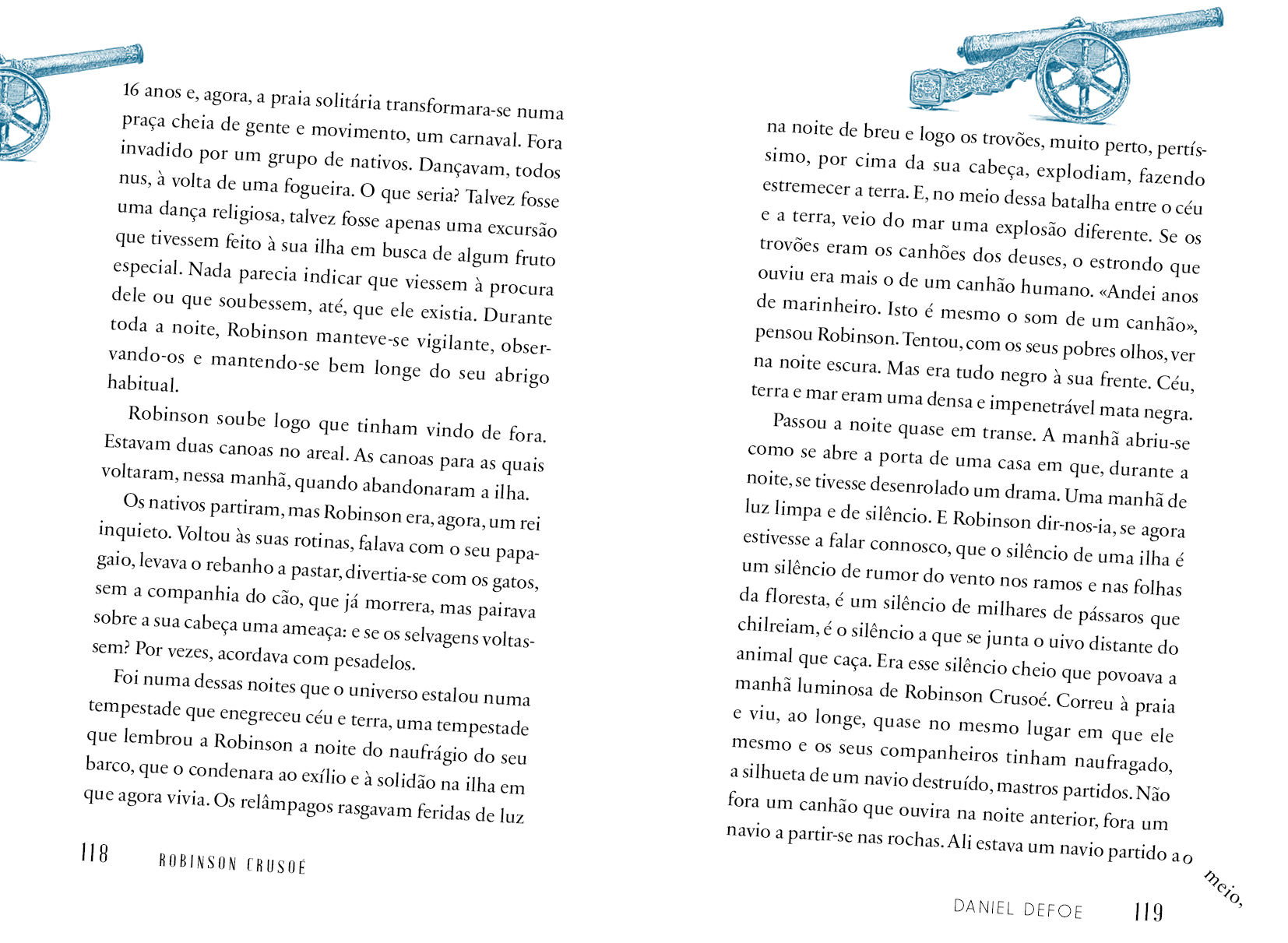 16 anos e, agora, a praia solitária transformara-se numa praça cheia de gente e movimento, um carnaval. Fora invadido por um grupo de nativos. Dançavam, todos nus, à volta de uma fogueira. O que seria? Talvez fosse uma dança religiosa, talvez fosse apenas uma excursão que tivessem feito à sua ilha em busca de algum fruto especial. Nada parecia indicar que viessem à procura dele ou que soubessem, até, que ele existia. Durante toda a noite, Robinson manteve-se vigilante, observando-os e mantendo-se bem longe do seu abrigo habitual.

Robinson soube logo que tinham vindo de fora. Estavam duas canoas no areal. As canoas para as quais voltaram, nessa manhã, quando abandonaram a ilha.

Os nativos partiram, mas Robinson era, agora, um rei inquieto. Voltou às suas rotinas, falava com o seu papagaio, levava o rebanho a pastar, divertia-se com os gatos, sem a companhia do cão, que já morrera, mas pairava sobre a sua cabeça uma ameaça: e se os selvagens voltassem? Por vezes, acordava com pesadelos.

Foi numa dessas noites que o universo estalou numa tempestade que enegreceu céu e terra, uma tempestade que lembrou a Robinson a noite do naufrágio do seu barco, que o condenara ao exílio e à solidão na ilha em que agora vivia. Os relâmpagos rasgavam feridas de luz

118 ROBINSON CRUSOÉ

na noite de breu e logo os trovões, muito perto, pertíssimo, por cima da sua cabeça, explodiam, fazendo estremecer a terra. E, no meio dessa batalha entre o céu e a terra, veio do mar uma explosão diferente. Se os trovões eram os canhões dos deuses, o estrondo que ouviu era mais o de um canhão humano. «Andei anos de marinheiro. Isto é mesmo o som de um canhão», pensou Robinson. Tentou, com os seus pobres olhos, ver na noite escura. Mas era tudo negro à sua frente. Céu, terra e mar eram uma densa e impenetrável mata negra.

Passou a noite quase em transe. A manhã abriu-se como se abre a porta de uma casa em que, durante a noite, se tivesse desenrolado um drama. Uma manhã de luz limpa e de silêncio. E Robinson dir-nos-ia, se agora estivesse a falar connosco, que o silêncio de uma ilha é um silêncio de rumor do vento nos ramos e nas folhas da floresta, é um silêncio de milhares de pássaros que chilreiam, é o silêncio a que se junta o uivo distante do animal que caça. Era esse silêncio cheio que povoava a manhã luminosa de Robinson Crusoé. Correu à praia e viu, ao longe, quase no mesmo lugar em que ele mesmo e os seus companheiros tinham naufragado, a silhueta de um navio destruído, mastros partidos. Não fora um canhão que ouvira na noite anterior, fora um navio a partir-se nas rochas. Ali estava um navio partido ao meio,

DANIEL DEFOE 119